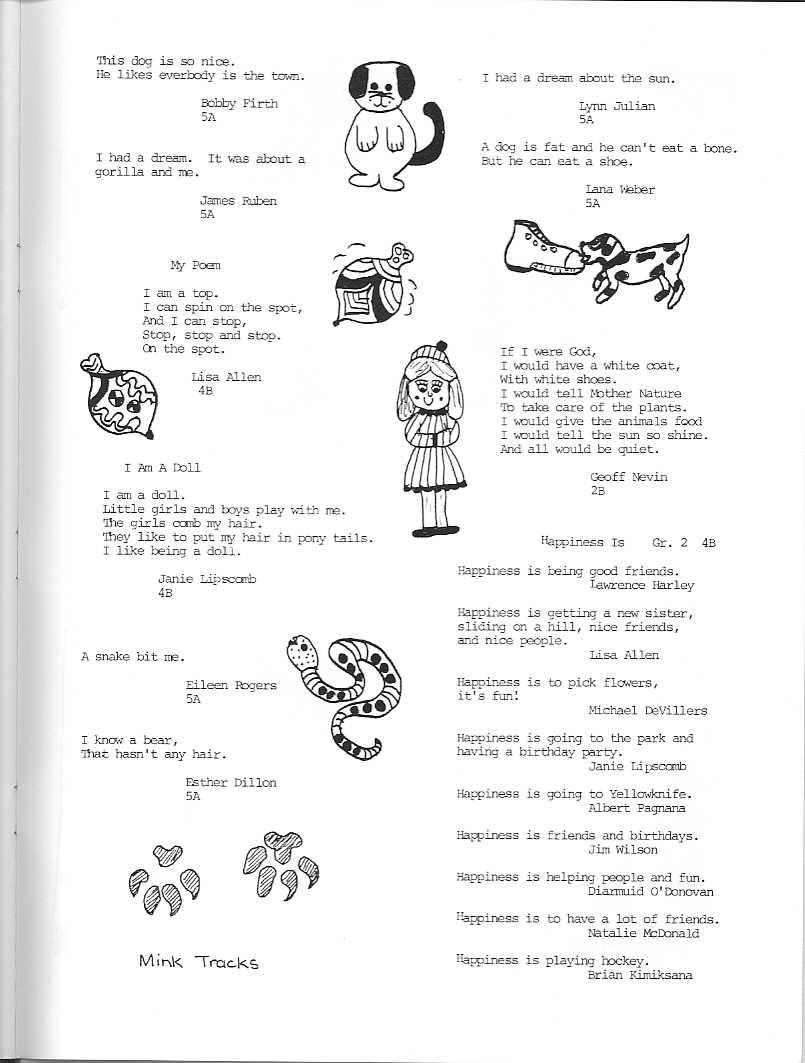 This dog is so nice.
He likes everbody is the town.

Bobby Firth
5A

I had a dream. It was about a gorilla and me.

James Ruben
5A

My Poem

I am a top.
I can spin on the spot,
And I can stop,
Stop, stop and stop.
On the spot.

Lisa Allen
4B

I Am A Doll

I am a doll.
Little girls and boys play with me.
The girls comb my hair.
They like to put my hair in pony tails.
I like being a doll.

Janie Lipscomb
4B

A snake bit me.

Eileen Rogers
5A

I know a bear,
That hasn't any hair.

Esther Dillon
5A

Mink Tracks

I had a dream about the sun.

Lynn Julian
5A

A dog is fat and he can't eat a bone.
But he can eat a shoe.

Lana Weber
5A

If I were God,
I would have a white coat,
With white shoes.
I would tell Mother Nature
To take care of the plants.
I would give the animals food
I would tell the sun so shine.
And all would be quiet.

Geoff Nevin
2B

Happiness Is Gr. 2 4B

Happiness is being good friends.
Lawrence Harley

Happiness is getting a new sister, sliding on a hill, nice friends, and nice people.
Lisa Allen

Happiness is to pick flowers, it's fun!
Michael DeVillers

Happiness is going to the park and having a birthday party.
Janie Lipscomb

Happiness is going to Yellowknife.
Albert Pagnana

Happiness is friends and birthdays.
Jim Wilson

Happiness is helping people and fun.
Diarmuid O'Donovan

Happiness is to have a lot of friends.
Natalie McDonald

Happiness is playing hockey.
Brian Kimiksana